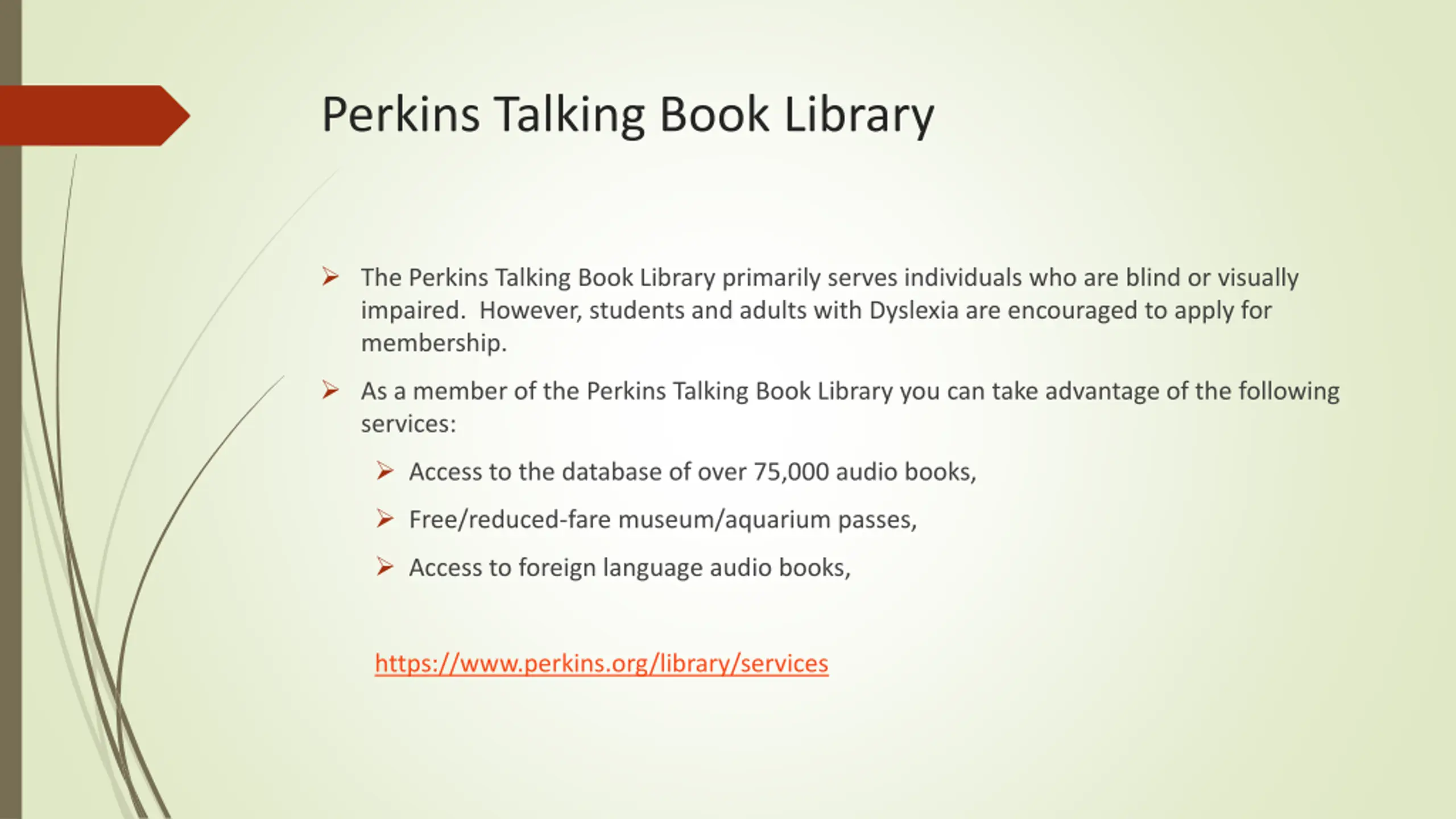 Perkins Talking Book Library

➢ The Perkins Talking Book Library primarily serves individuals who are blind or visually impaired. However, students and adults with Dyslexia are encouraged to apply for membership.

➢ As a member of the Perkins Talking Book Library you can take advantage of the following services:

➢ Access to the database of over 75,000 audio books,

➢ Free/reduced-fare museum/aquarium passes,

➢ Access to foreign language audio books,

https://www.perkins.org/library/services